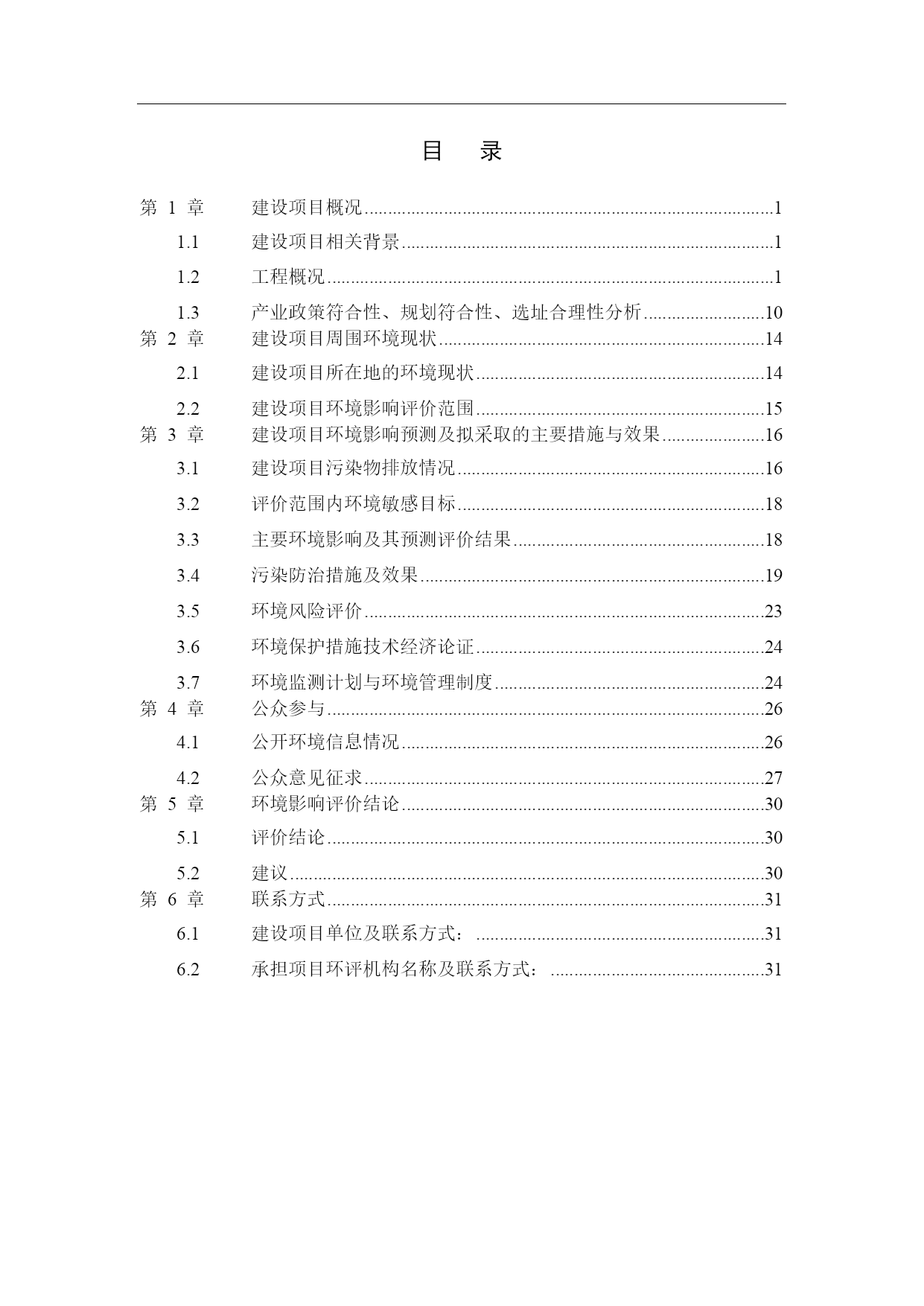 目　录

第 1 章　建设项目概况……1
1.1　建设项目相关背景……1
1.2　工程概况……1
1.3　产业政策符合性、规划符合性、选址合理性分析……10
第 2 章　建设项目周围环境现状……14
2.1　建设项目所在地的环境现状……14
2.2　建设项目环境影响评价范围……15
第 3 章　建设项目环境影响预测及拟采取的主要措施与效果……16
3.1　建设项目污染物排放情况……16
3.2　评价范围内环境敏感目标……18
3.3　主要环境影响及其预测评价结果……18
3.4　污染防治措施及效果……19
3.5　环境风险评价……23
3.6　环境保护措施技术经济论证……24
3.7　环境监测计划与环境管理制度……24
第 4 章　公众参与……26
4.1　公开环境信息情况……26
4.2　公众意见征求……27
第 5 章　环境影响评价结论……30
5.1　评价结论……30
5.2　建议……30
第 6 章　联系方式……31
6.1　建设项目单位及联系方式：……31
6.2　承担项目环评机构名称及联系方式：……31